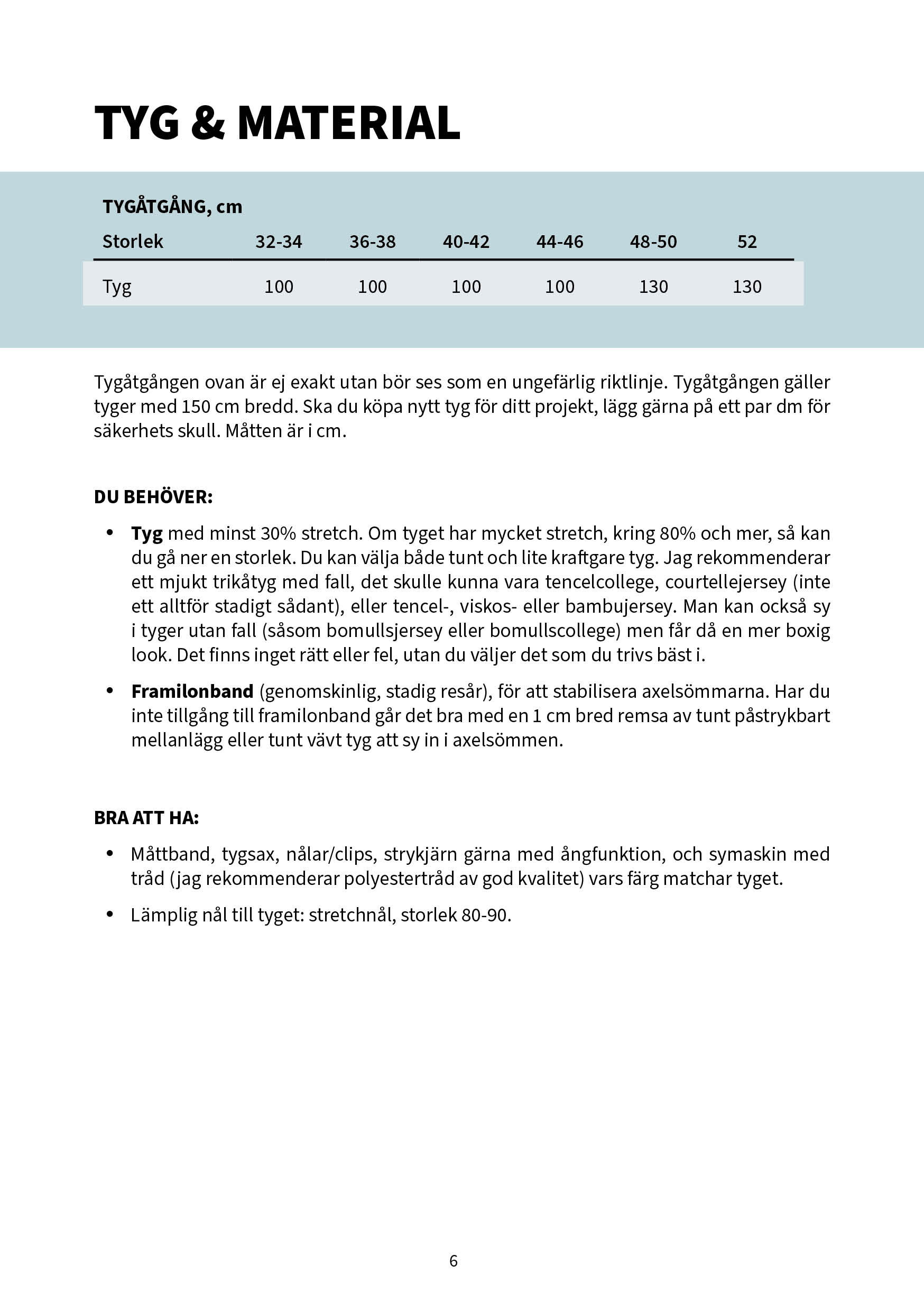 TYG & MATERIAL

TYGÅTGÅNG, cm

| Storlek | 32-34 | 36-38 | 40-42 | 44-46 | 48-50 | 52 |
|---|---|---|---|---|---|---|
| Tyg | 100 | 100 | 100 | 100 | 130 | 130 |

Tygåtgången ovan är ej exakt utan bör ses som en ungefärlig riktlinje. Tygåtgången gäller tyger med 150 cm bredd. Ska du köpa nytt tyg för ditt projekt, lägg gärna på ett par dm för säkerhets skull. Måtten är i cm.

DU BEHÖVER:

• Tyg med minst 30% stretch. Om tyget har mycket stretch, kring 80% och mer, så kan du gå ner en storlek. Du kan välja både tunt och lite kraftgare tyg. Jag rekommenderar ett mjukt trikåtyg med fall, det skulle kunna vara tencelcollege, courtellejersey (inte ett alltför stadigt sådant), eller tencel-, viskos- eller bambujersey. Man kan också sy i tyger utan fall (såsom bomullsjersey eller bomullscollege) men får då en mer boxig look. Det finns inget rätt eller fel, utan du väljer det som du trivs bäst i.

• Framilonband (genomskinlig, stadig resår), för att stabilisera axelsömmarna. Har du inte tillgång till framilonband går det bra med en 1 cm bred remsa av tunt påstrykbart mellanlägg eller tunt vävt tyg att sy in i axelsömmen.

BRA ATT HA:

• Måttband, tygsax, nålar/clips, strykjärn gärna med ångfunktion, och symaskin med tråd (jag rekommenderar polyestertråd av god kvalitet) vars färg matchar tyget.

• Lämplig nål till tyget: stretchnål, storlek 80-90.

6